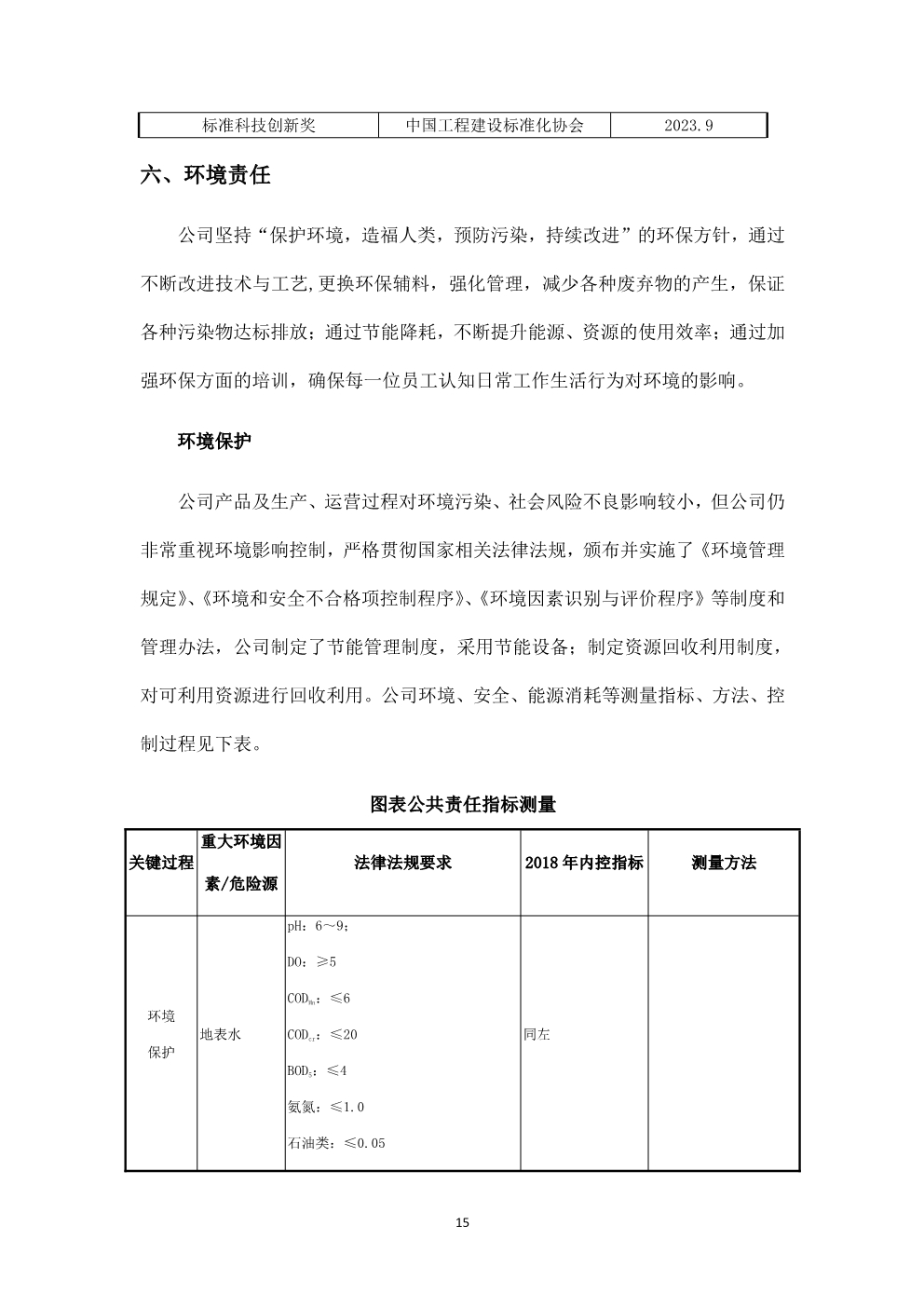 | 标准科技创新奖 | 中国工程建设标准化协会 | 2023.9 |
|---|---|---|

六、环境责任

公司坚持“保护环境，造福人类，预防污染，持续改进”的环保方针，通过不断改进技术与工艺,更换环保辅料，强化管理，减少各种废弃物的产生，保证各种污染物达标排放；通过节能降耗，不断提升能源、资源的使用效率；通过加强环保方面的培训，确保每一位员工认知日常工作生活行为对环境的影响。

环境保护

公司产品及生产、运营过程对环境污染、社会风险不良影响较小，但公司仍非常重视环境影响控制，严格贯彻国家相关法律法规，颁布并实施了《环境管理规定》、《环境和安全不合格项控制程序》、《环境因素识别与评价程序》等制度和管理办法，公司制定了节能管理制度，采用节能设备；制定资源回收利用制度，对可利用资源进行回收利用。公司环境、安全、能源消耗等测量指标、方法、控制过程见下表。

图表公共责任指标测量

| 关键过程 | 重大环境因素/危险源 | 法律法规要求 | 2018 年内控指标 | 测量方法 |
|---|---|---|---|---|
| 环境保护 | 地表水 | pH：6～9；<br>DO：≥5<br>$COD_{Mn}$：≤6<br>$COD_{Cr}$：≤20<br>$BOD_5$：≤4<br>氨氮：≤1.0<br>石油类：≤0.05 | 同左 | |

15